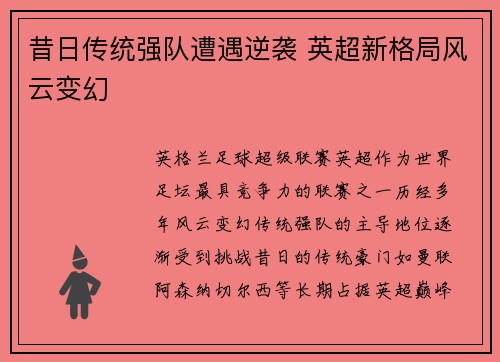 昔日传统强队遭遇逆袭 英超新格局风云变幻

英格兰足球超级联赛英超作为世界足坛最具竞争力的联赛之一历经多年风云变幻传统强队的主导地位逐渐受到挑战昔日的传统豪门如曼联阿森纳切尔西等长期占据英超巅峰